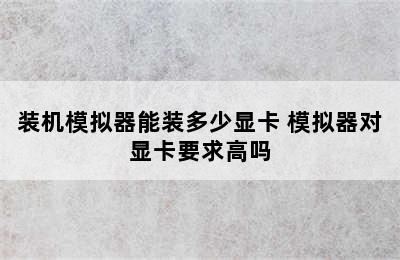 装机模拟器能装多少显卡 模拟器对显卡要求高吗